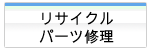 リサイクル
パーツ修理